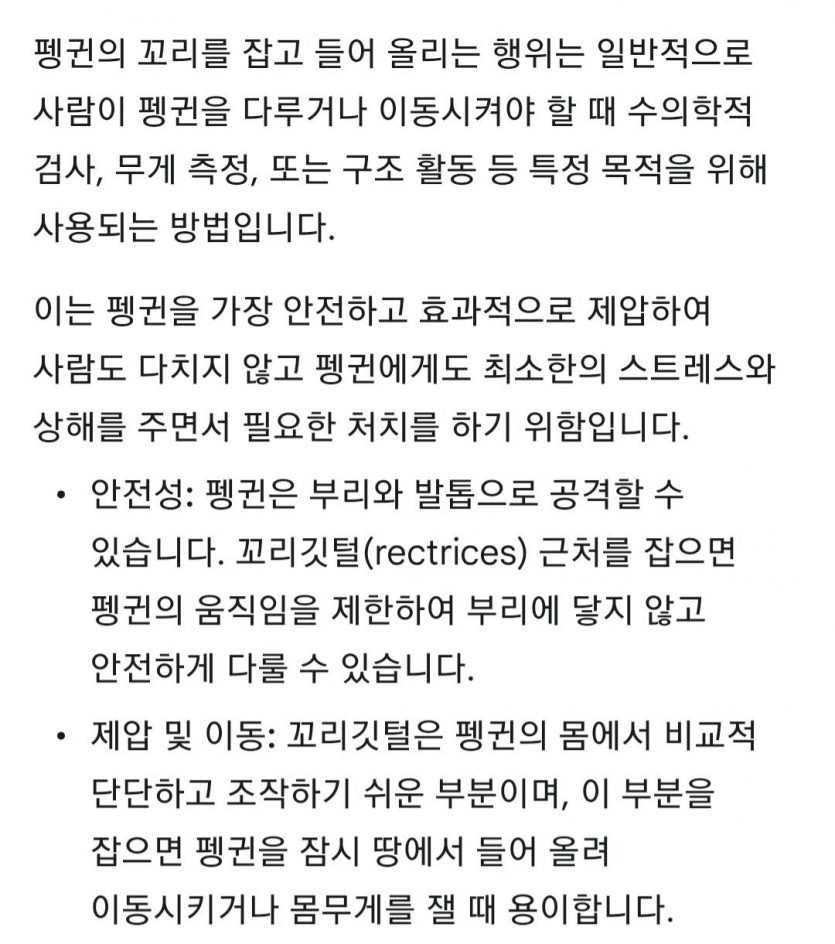 펭귄의 꼬리를 잡고 들어 올리는 행위는 일반적으로 사람이 펭귄을 다루거나 이동시켜야 할 때 수의학적 검사, 무게 측정, 또는 구조 활동 등 특정 목적을 위해 사용되는 방법입니다.

이는 펭귄을 가장 안전하고 효과적으로 제압하여 사람도 다치지 않고 펭귄에게도 최소한의 스트레스와 상해를 주면서 필요한 처치를 하기 위함입니다.

• 안전성: 펭귄은 부리와 발톱으로 공격할 수 있습니다. 꼬리깃털(rectrices) 근처를 잡으면 펭귄의 움직임을 제한하여 부리에 닿지 않고 안전하게 다룰 수 있습니다.

• 제압 및 이동: 꼬리깃털은 펭귄의 몸에서 비교적 단단하고 조작하기 쉬운 부분이며, 이 부분을 잡으면 펭귄을 잠시 땅에서 들어 올려 이동시키거나 몸무게를 잴 때 용이합니다.